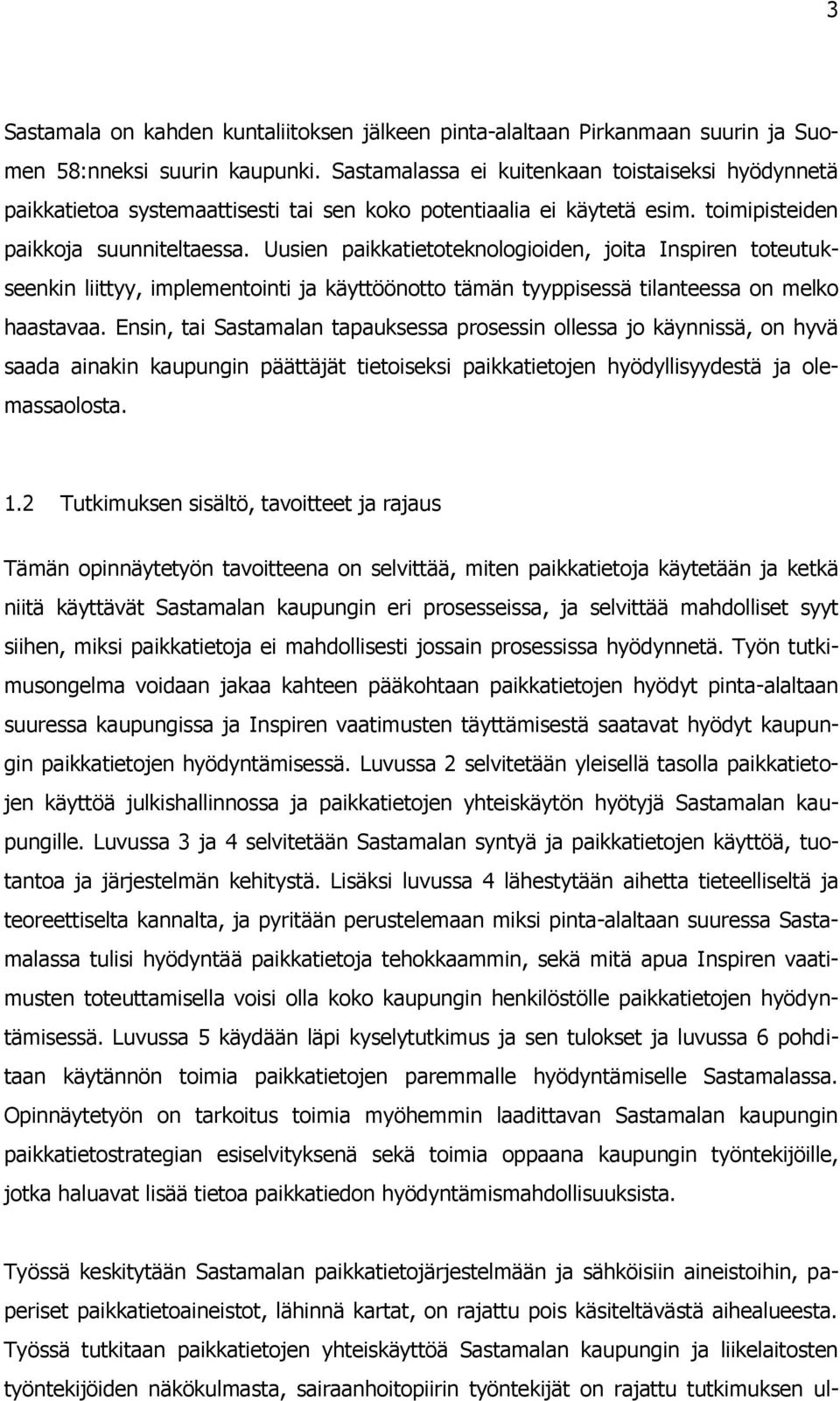 3

Sastamala on kahden kuntaliitoksen jälkeen pinta-alaltaan Pirkanmaan suurin ja Suomen 58:nneksi suurin kaupunki. Sastamalassa ei kuitenkaan toistaiseksi hyödynnetä paikkatietoa systemaattisesti tai sen koko potentiaalia ei käytetä esim. toimipisteiden paikkoja suunniteltaessa. Uusien paikkatietoteknologioiden, joita Inspiren toteutukseenkin liittyy, implementointi ja käyttöönotto tämän tyyppisessä tilanteessa on melko haastavaa. Ensin, tai Sastamalan tapauksessa prosessin ollessa jo käynnissä, on hyvä saada ainakin kaupungin päättäjät tietoiseksi paikkatietojen hyödyllisyydestä ja olemassaolosta.

1.2 Tutkimuksen sisältö, tavoitteet ja rajaus

Tämän opinnäytetyön tavoitteena on selvittää, miten paikkatietoja käytetään ja ketkä niitä käyttävät Sastamalan kaupungin eri prosesseissa, ja selvittää mahdolliset syyt siihen, miksi paikkatietoja ei mahdollisesti jossain prosessissa hyödynnetä. Työn tutkimusongelma voidaan jakaa kahteen pääkohtaan paikkatietojen hyödyt pinta-alaltaan suuressa kaupungissa ja Inspiren vaatimusten täyttämisestä saatavat hyödyt kaupungin paikkatietojen hyödyntämisessä. Luvussa 2 selvitetään yleisellä tasolla paikkatietojen käyttöä julkishallinnossa ja paikkatietojen yhteiskäytön hyötyjä Sastamalan kaupungille. Luvussa 3 ja 4 selvitetään Sastamalan syntyä ja paikkatietojen käyttöä, tuotantoa ja järjestelmän kehitystä. Lisäksi luvussa 4 lähestytään aihetta tieteelliseltä ja teoreettiselta kannalta, ja pyritään perustelemaan miksi pinta-alaltaan suuressa Sastamalassa tulisi hyödyntää paikkatietoja tehokkaammin, sekä mitä apua Inspiren vaatimusten toteuttamisella voisi olla koko kaupungin henkilöstölle paikkatietojen hyödyntämisessä. Luvussa 5 käydään läpi kyselytutkimus ja sen tulokset ja luvussa 6 pohditaan käytännön toimia paikkatietojen paremmalle hyödyntämiselle Sastamalassa. Opinnäytetyön on tarkoitus toimia myöhemmin laadittavan Sastamalan kaupungin paikkatietostrategian esiselvityksenä sekä toimia oppaana kaupungin työntekijöille, jotka haluavat lisää tietoa paikkatiedon hyödyntämismahdollisuuksista.

Työssä keskitytään Sastamalan paikkatietojärjestelmään ja sähköisiin aineistoihin, paperiset paikkatietoaineistot, lähinnä kartat, on rajattu pois käsiteltävästä aihealueesta. Työssä tutkitaan paikkatietojen yhteiskäyttöä Sastamalan kaupungin ja liikelaitosten työntekijöiden näkökulmasta, sairaanhoitopiirin työntekijät on rajattu tutkimuksen ul-